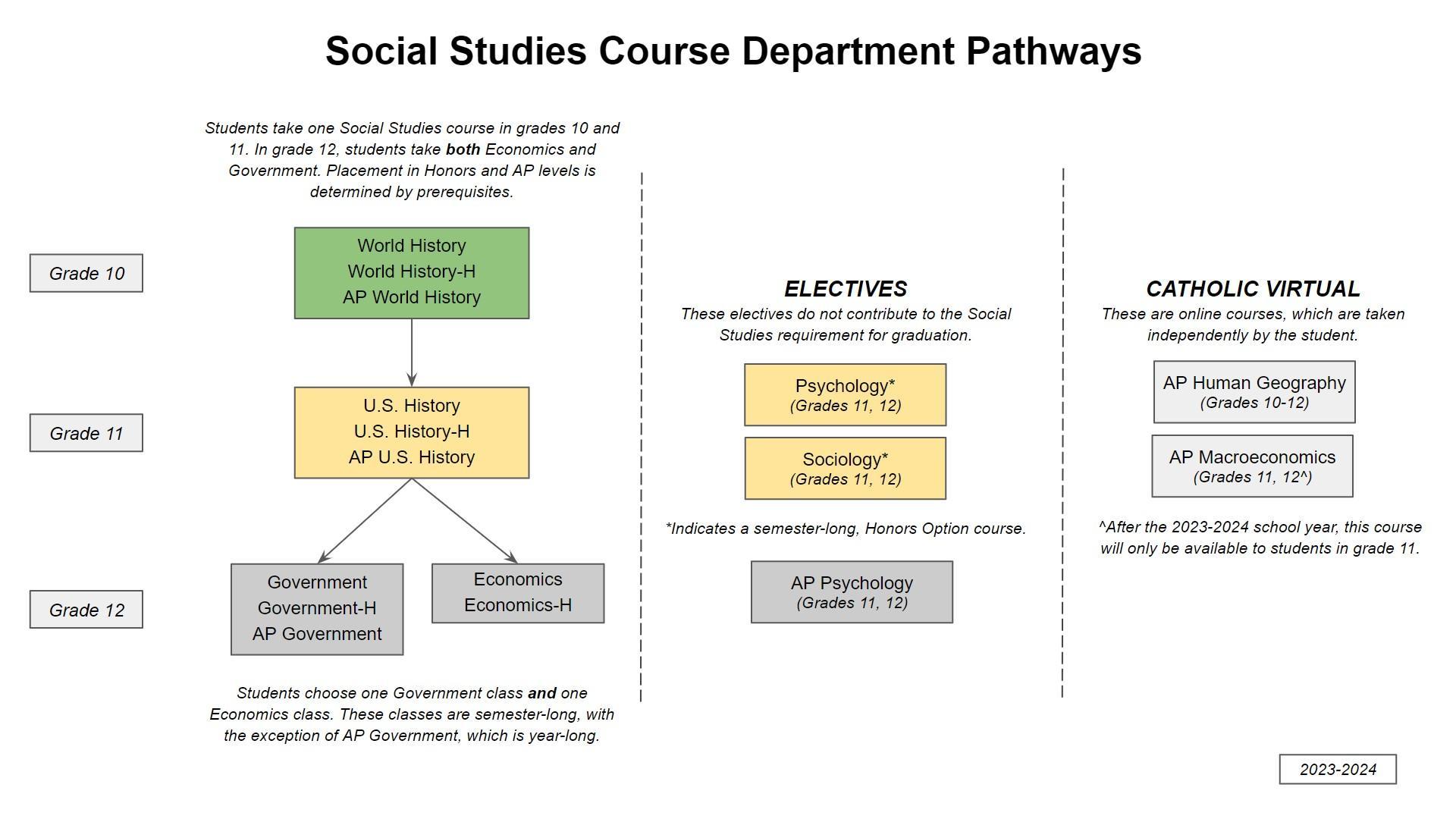 Social Studies Course Department Pathways

Students take one Social Studies course in grades 10 and 11. In grade 12, students take both Economics and Government. Placement in Honors and AP levels is determined by prerequisites.

Grade 10

World History
World History-H
AP World History

Grade 11

U.S. History
U.S. History-H
AP U.S. History

Grade 12

Government
Government-H
AP Government

Economics
Economics-H

Students choose one Government class and one Economics class. These classes are semester-long, with the exception of AP Government, which is year-long.

ELECTIVES

These electives do not contribute to the Social Studies requirement for graduation.

Psychology*
(Grades 11, 12)

Sociology*
(Grades 11, 12)

*Indicates a semester-long, Honors Option course.

AP Psychology
(Grades 11, 12)

CATHOLIC VIRTUAL

These are online courses, which are taken independently by the student.

AP Human Geography
(Grades 10-12)

AP Macroeconomics
(Grades 11, 12^)

^After the 2023-2024 school year, this course will only be available to students in grade 11.

2023-2024